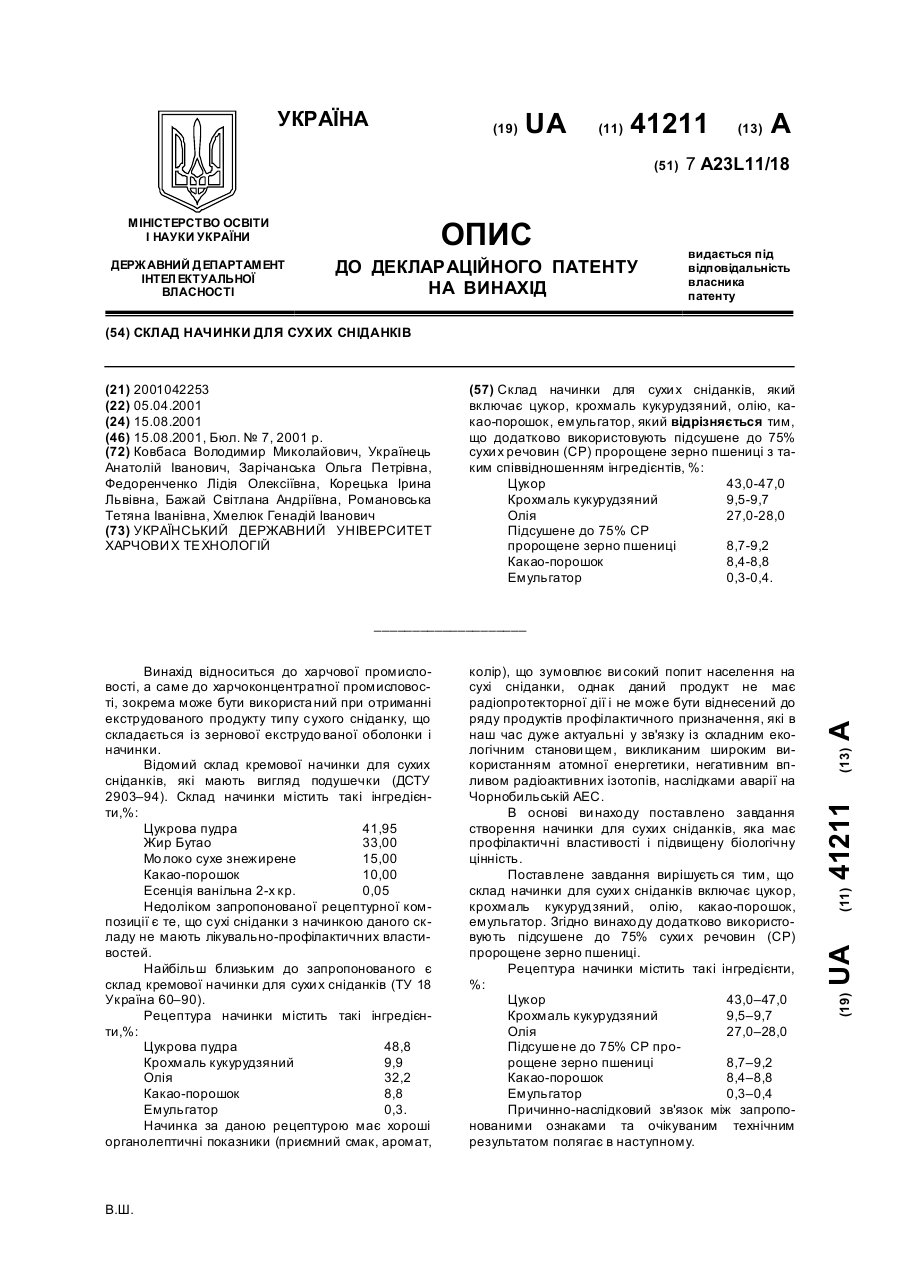 УКРАЇНА

(19) UA (11) 41211 (13) A

(51) 7 A23L11/18

МІНІСТЕРСТВО ОСВІТИ І НАУКИ УКРАЇНИ

ДЕРЖАВНИЙ ДЕПАРТАМЕНТ ІНТЕЛЕКТУАЛЬНОЇ ВЛАСНОСТІ

ОПИС
ДО ДЕКЛАРАЦІЙНОГО ПАТЕНТУ НА ВИНАХІД

видається під відповідальність власника патенту

(54) СКЛАД НАЧИНКИ ДЛЯ СУХИХ СНІДАНКІВ

(21) 2001042253
(22) 05.04.2001
(24) 15.08.2001
(46) 15.08.2001, Бюл. № 7, 2001 р.
(72) Ковбаса Володимир Миколайович, Українець Анатолій Іванович, Зарічанська Ольга Петрівна, Федоренченко Лідія Олексіївна, Корецька Ірина Львівна, Бажай Світлана Андріївна, Романовська Тетяна Іванівна, Хмелюк Генадій Іванович
(73) УКРАЇНСЬКИЙ ДЕРЖАВНИЙ УНІВЕРСИТЕТ ХАРЧОВИХ ТЕХНОЛОГІЙ

(57) Склад начинки для сухих сніданків, який включає цукор, крохмаль кукурудзяний, олію, какао-порошок, емульгатор, який відрізняється тим, що додатково використовують підсушене до 75% сухих речовин (СР) пророщене зерно пшениці з таким співвідношенням інгредієнтів, %:

| | |
|---|---|
| Цукор | 43,0-47,0 |
| Крохмаль кукурудзяний | 9,5-9,7 |
| Олія | 27,0-28,0 |
| Підсушене до 75% СР пророщене зерно пшениці | 8,7-9,2 |
| Какао-порошок | 8,4-8,8 |
| Емульгатор | 0,3-0,4. |

Винахід відноситься до харчової промисловості, а саме до харчоконцентратної промисловості, зокрема може бути використаний при отриманні екструдованого продукту типу сухого сніданку, що складається із зернової екструдованої оболонки і начинки.

Відомий склад кремової начинки для сухих сніданків, які мають вигляд подушечки (ДСТУ 2903–94). Склад начинки містить такі інгредієнти,%:

| | |
|---|---|
| Цукрова пудра | 41,95 |
| Жир Бутао | 33,00 |
| Молоко сухе знежирене | 15,00 |
| Какао-порошок | 10,00 |
| Есенція ванільна 2-х кр. | 0,05 |

Недоліком запропонованої рецептурної композиції є те, що сухі сніданки з начинкою даного складу не мають лікувально-профілактичних властивостей.

Найбільш близьким до запропонованого є склад кремової начинки для сухих сніданків (ТУ 18 Україна 60–90).

Рецептура начинки містить такі інгредієнти,%:

| | |
|---|---|
| Цукрова пудра | 48,8 |
| Крохмаль кукурудзяний | 9,9 |
| Олія | 32,2 |
| Какао-порошок | 8,8 |
| Емульгатор | 0,3. |

Начинка за даною рецептурою має хороші органолептичні показники (приємний смак, аромат, колір), що зумовлює високий попит населення на сухі сніданки, однак даний продукт не має радіопротекторної дії і не може бути віднесений до ряду продуктів профілактичного призначення, які в наш час дуже актуальні у зв'язку із складним екологічним становищем, викликаним широким використанням атомної енергетики, негативним впливом радіоактивних ізотопів, наслідками аварії на Чорнобильській АЕС.

В основі винаходу поставлено завдання створення начинки для сухих сніданків, яка має профілактичні властивості і підвищену біологічну цінність.

Поставлене завдання вирішується тим, що склад начинки для сухих сніданків включає цукор, крохмаль кукурудзяний, олію, какао-порошок, емульгатор. Згідно винаходу додатково використовують підсушене до 75% сухих речовин (СР) пророщене зерно пшениці.

Рецептура начинки містить такі інгредієнти, %:

| | |
|---|---|
| Цукор | 43,0–47,0 |
| Крохмаль кукурудзяний | 9,5–9,7 |
| Олія | 27,0–28,0 |
| Підсушене до 75% СР пророщене зерно пшениці | 8,7–9,2 |
| Какао-порошок | 8,4–8,8 |
| Емульгатор | 0,3–0,4 |

Причинно-наслідковий зв'язок між запропонованими ознаками та очікуваним технічним результатом полягає в наступному.

(19) UA (11) 41211 (13) A

В.Ш.